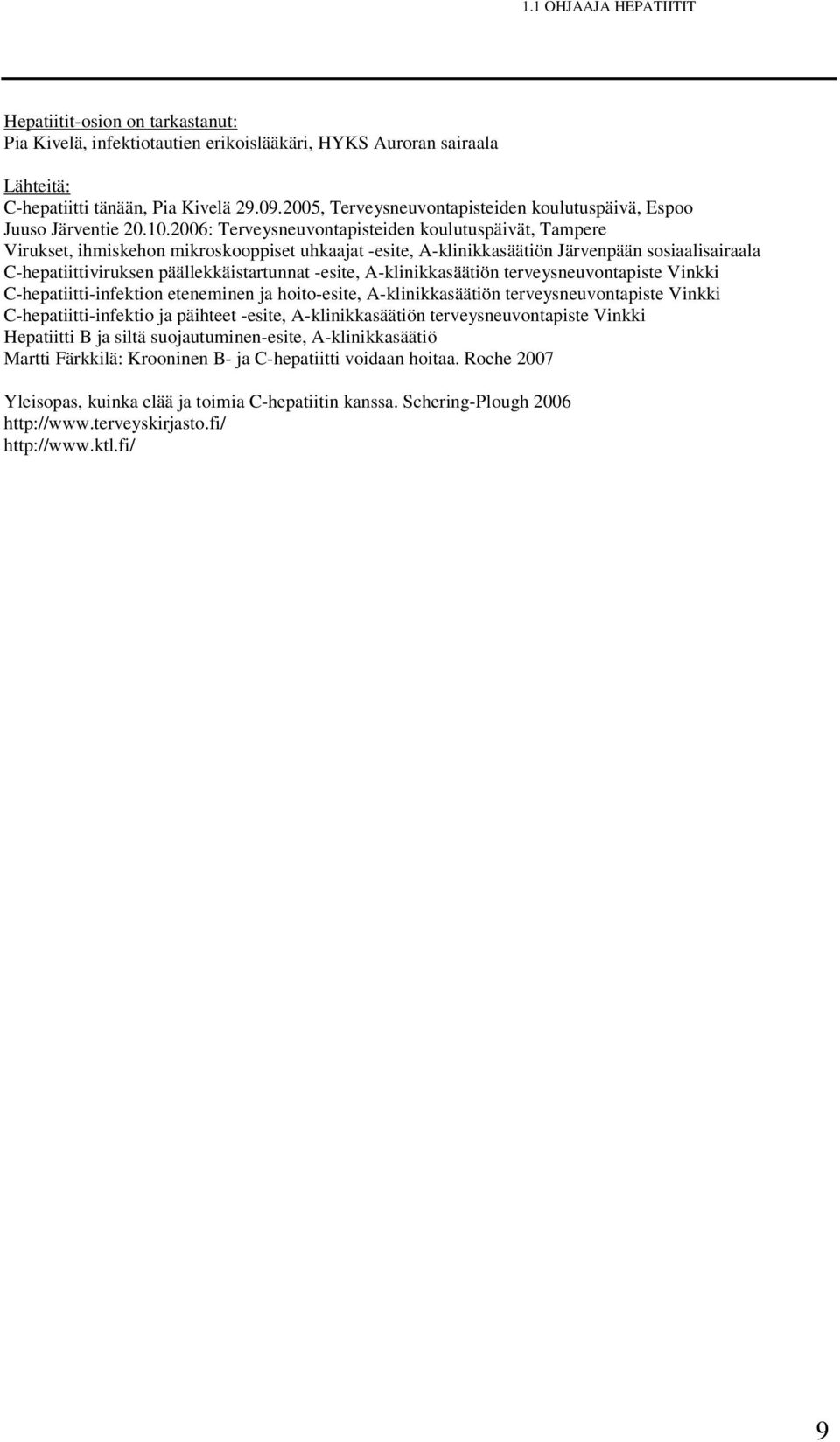 1.1 OHJAAJA HEPATIITIT

Hepatiitit-osion on tarkastanut:
Pia Kivelä, infektiotautien erikoislääkäri, HYKS Auroran sairaala

Lähteitä:
C-hepatiitti tänään, Pia Kivelä 29.09.2005, Terveysneuvontapisteiden koulutuspäivä, Espoo
Juuso Järventie 20.10.2006: Terveysneuvontapisteiden koulutuspäivät, Tampere
Virukset, ihmiskehon mikroskooppiset uhkaajat -esite, A-klinikkasäätiön Järvenpään sosiaalisairaala
C-hepatiittiviruksen päällekkäistartunnat -esite, A-klinikkasäätiön terveysneuvontapiste Vinkki
C-hepatiitti-infektion eteneminen ja hoito-esite, A-klinikkasäätiön terveysneuvontapiste Vinkki
C-hepatiitti-infektio ja päihteet -esite, A-klinikkasäätiön terveysneuvontapiste Vinkki
Hepatiitti B ja siltä suojautuminen-esite, A-klinikkasäätiö
Martti Färkkilä: Krooninen B- ja C-hepatiitti voidaan hoitaa. Roche 2007

Yleisopas, kuinka elää ja toimia C-hepatiitin kanssa. Schering-Plough 2006
http://www.terveyskirjasto.fi/
http://www.ktl.fi/

9